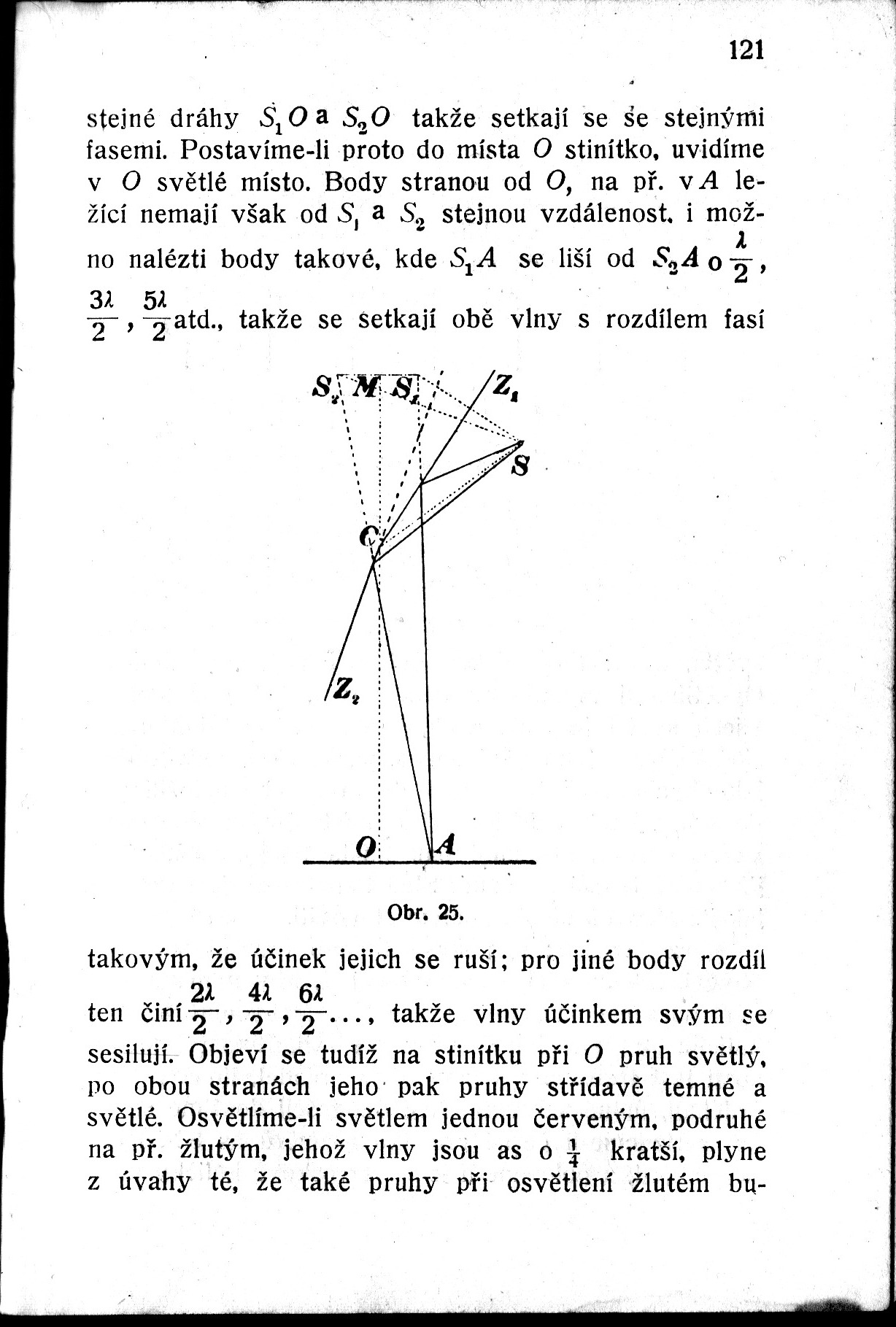 121

stejné dráhy $S_1O$ a $S_2O$ takže setkají se se stejnými fasemi. Postavíme-li proto do místa $O$ stinítko, uvidíme v $O$ světlé místo. Body stranou od $O$, na př. v $A$ ležící nemají však od $S_1$ a $S_2$ stejnou vzdálenost, i možno nalézti body takové, kde $S_1A$ se liší od $S_2A$ o $\frac{\lambda}{2}$, $\frac{3\lambda}{2}$, $\frac{5\lambda}{2}$ atd., takže se setkají obě vlny s rozdílem fasí

$S_2$ $M$ $S_1$ $Z_1$ $S$ $C$ $Z_2$ $O$ $A$

Obr. 25.

takovým, že účinek jejich se ruší; pro jiné body rozdíl ten činí $\frac{2\lambda}{2}$, $\frac{4\lambda}{2}$, $\frac{6\lambda}{2}$..., takže vlny účinkem svým se sesilují. Objeví se tudíž na stinítku při $O$ pruh světlý, po obou stranách jeho pak pruhy střídavě temné a světlé. Osvětlíme-li světlem jednou červeným, podruhé na př. žlutým, jehož vlny jsou as o $\frac{1}{4}$ kratší, plyne z úvahy té, že také pruhy při osvětlení žlutém bu-